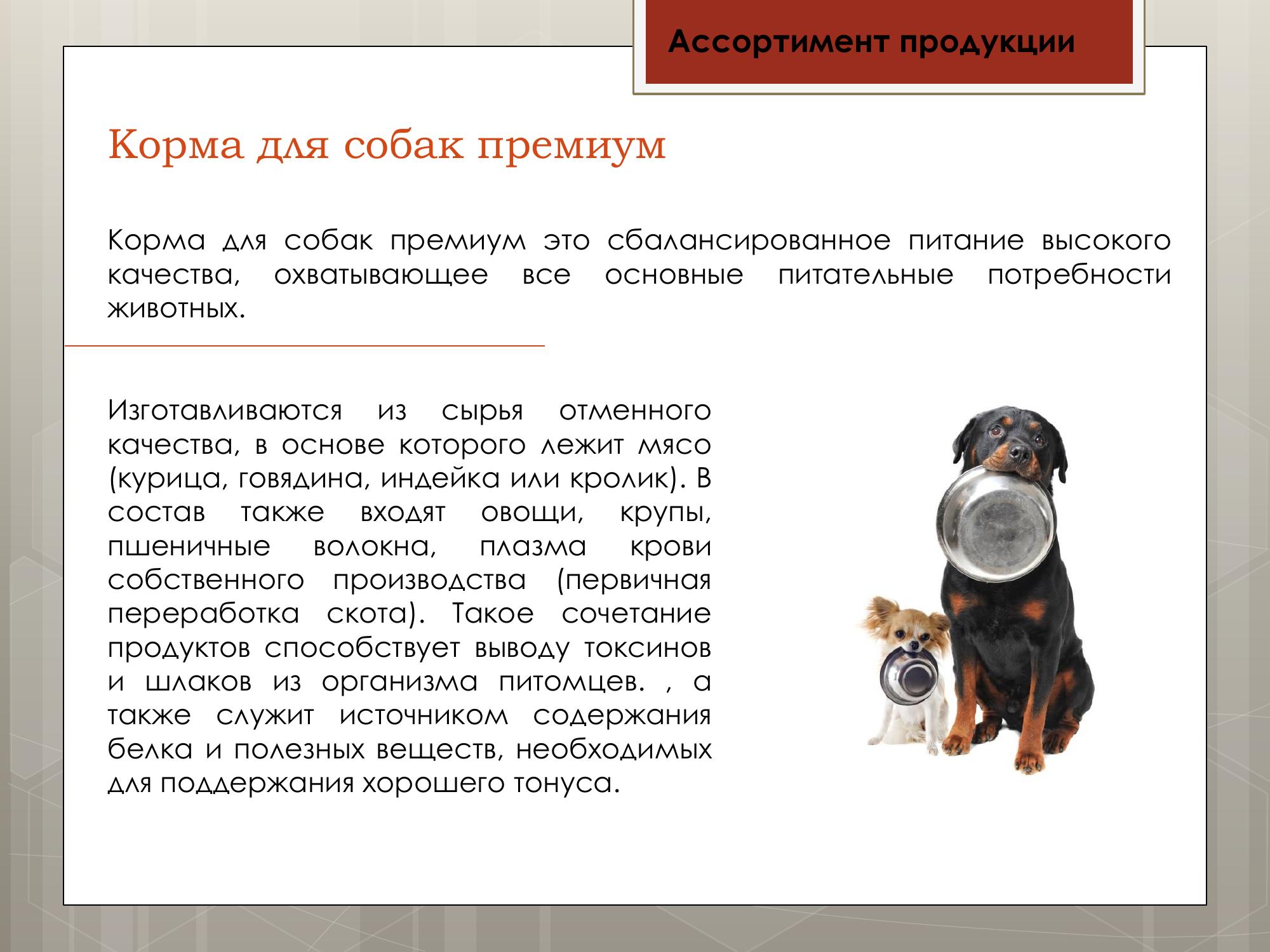 Ассортимент продукции

Корма для собак премиум

Корма для собак премиум это сбалансированное питание высокого качества, охватывающее все основные питательные потребности животных.

Изготавливаются из сырья отменного качества, в основе которого лежит мясо (курица, говядина, индейка или кролик). В состав также входят овощи, крупы, пшеничные волокна, плазма крови собственного производства (первичная переработка скота). Такое сочетание продуктов способствует выводу токсинов и шлаков из организма питомцев. , а также служит источником содержания белка и полезных веществ, необходимых для поддержания хорошего тонуса.